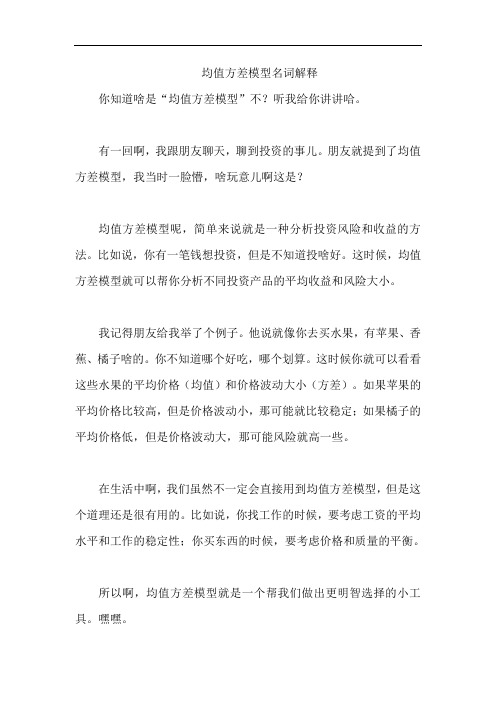 均值方差模型名词解释

你知道啥是“均值方差模型”不？听我给你讲讲哈。

有一回啊，我跟朋友聊天，聊到投资的事儿。朋友就提到了均值方差模型，我当时一脸懵，啥玩意儿啊这是？

均值方差模型呢，简单来说就是一种分析投资风险和收益的方法。比如说，你有一笔钱想投资，但是不知道投啥好。这时候，均值方差模型就可以帮你分析不同投资产品的平均收益和风险大小。

我记得朋友给我举了个例子。他说就像你去买水果，有苹果、香蕉、橘子啥的。你不知道哪个好吃，哪个划算。这时候你就可以看看这些水果的平均价格（均值）和价格波动大小（方差）。如果苹果的平均价格比较高，但是价格波动小，那可能就比较稳定；如果橘子的平均价格低，但是价格波动大，那可能风险就高一些。

在生活中啊，我们虽然不一定会直接用到均值方差模型，但是这个道理还是很有用的。比如说，你找工作的时候，要考虑工资的平均水平和工作的稳定性；你买东西的时候，要考虑价格和质量的平衡。

所以啊，均值方差模型就是一个帮我们做出更明智选择的小工具。嘿嘿。